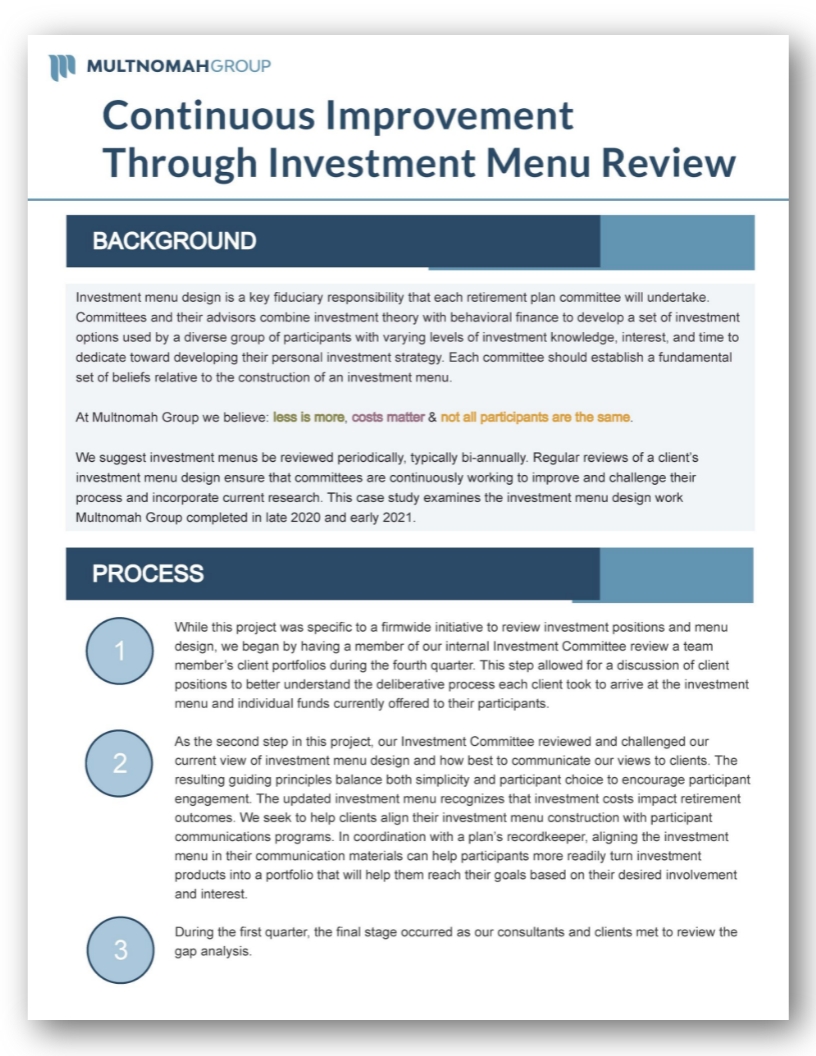 MULTNOMAHGROUP

Continuous Improvement Through Investment Menu Review

BACKGROUND

Investment menu design is a key fiduciary responsibility that each retirement plan committee will undertake. Committees and their advisors combine investment theory with behavioral finance to develop a set of investment options used by a diverse group of participants with varying levels of investment knowledge, interest, and time to dedicate toward developing their personal investment strategy. Each committee should establish a fundamental set of beliefs relative to the construction of an investment menu.

At Multnomah Group we believe: less is more, costs matter & not all participants are the same.

We suggest investment menus be reviewed periodically, typically bi-annually. Regular reviews of a client's investment menu design ensure that committees are continuously working to improve and challenge their process and incorporate current research. This case study examines the investment menu design work Multnomah Group completed in late 2020 and early 2021.

PROCESS

1

While this project was specific to a firmwide initiative to review investment positions and menu design, we began by having a member of our internal Investment Committee review a team member's client portfolios during the fourth quarter. This step allowed for a discussion of client positions to better understand the deliberative process each client took to arrive at the investment menu and individual funds currently offered to their participants.

2

As the second step in this project, our Investment Committee reviewed and challenged our current view of investment menu design and how best to communicate our views to clients. The resulting guiding principles balance both simplicity and participant choice to encourage participant engagement. The updated investment menu recognizes that investment costs impact retirement outcomes. We seek to help clients align their investment menu construction with participant communications programs. In coordination with a plan's recordkeeper, aligning the investment menu in their communication materials can help participants more readily turn investment products into a portfolio that will help them reach their goals based on their desired involvement and interest.

3

During the first quarter, the final stage occurred as our consultants and clients met to review the gap analysis.